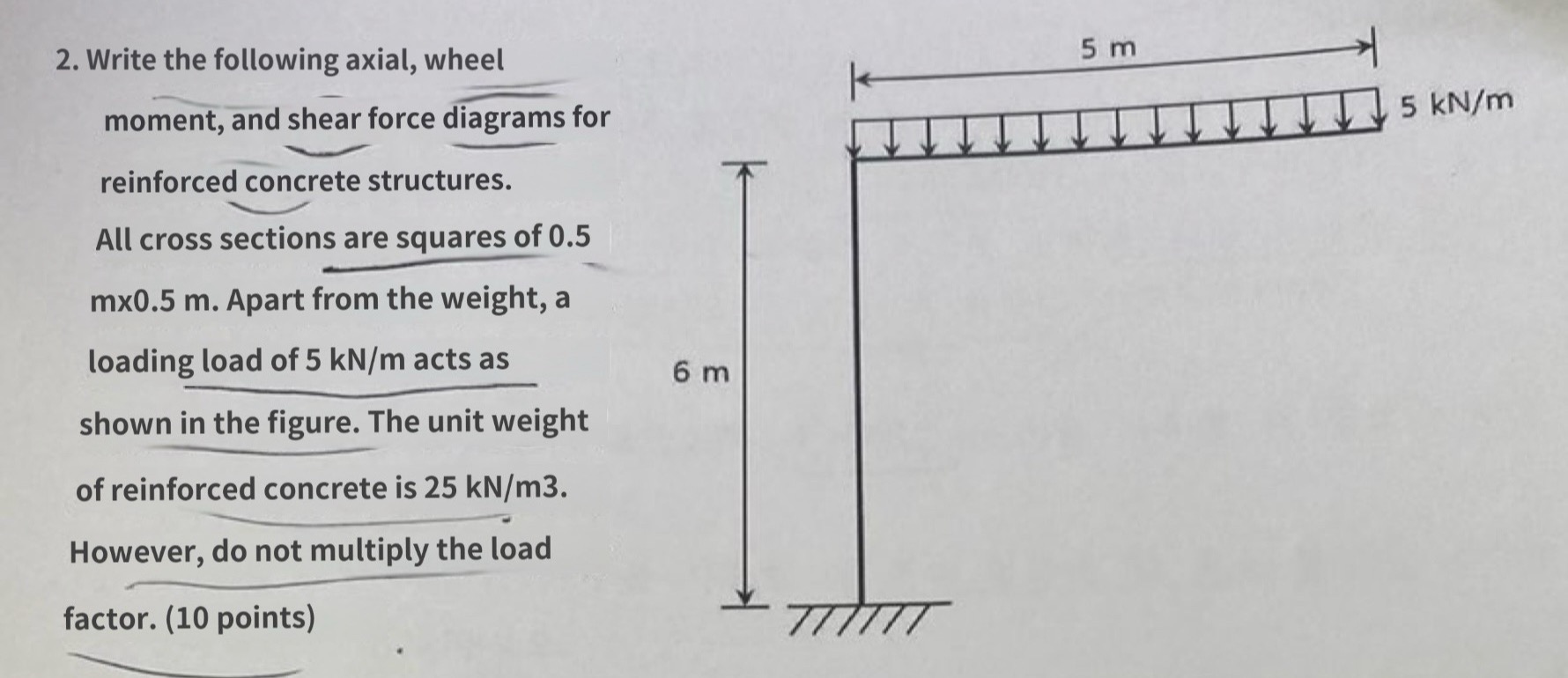 2. Write the following axial, wheel moment, and shear force diagrams for reinforced concrete structures.
All cross sections are squares of 0.5 mx0.5 m. Apart from the weight, a loading load of 5 kN/m acts as shown in the figure. The unit weight of reinforced concrete is 25 kN/m3. However, do not multiply the load factor. (10 points)

5 m
5 kN/m
6 m